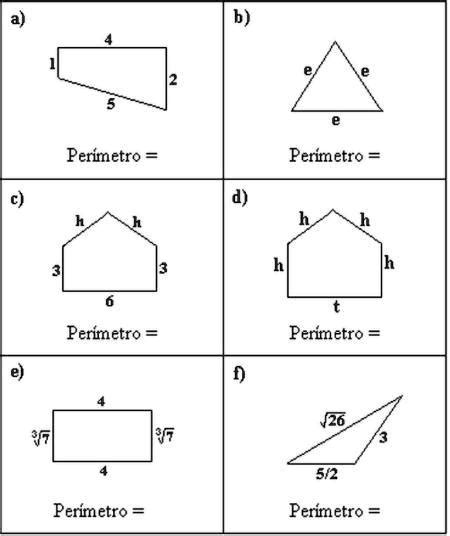 | a) 4 1 2 5 Perímetro = | b) e e e Perímetro = |
|---|---|
| c) h h 3 3 6 Perímetro = | d) h h h h t Perímetro = |
| e) 4 $\sqrt[3]{7}$ $\sqrt[3]{7}$ 4 Perímetro = | f) $\sqrt{26}$ 3 5/2 Perímetro = |